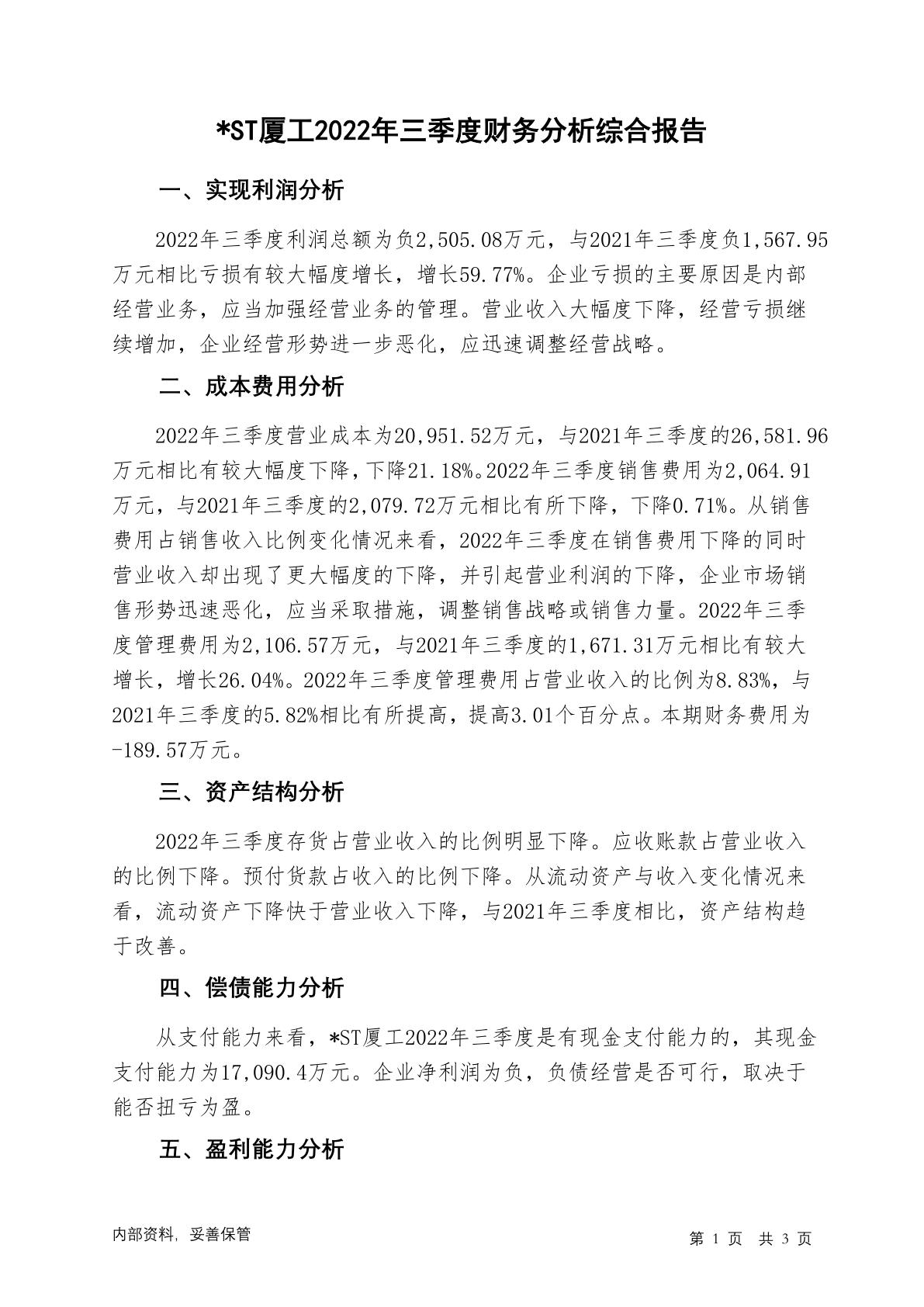 *ST厦工2022年三季度财务分析综合报告

一、实现利润分析

2022年三季度利润总额为负2,505.08万元，与2021年三季度负1,567.95万元相比亏损有较大幅度增长，增长59.77%。企业亏损的主要原因是内部经营业务，应当加强经营业务的管理。营业收入大幅度下降，经营亏损继续增加，企业经营形势进一步恶化，应迅速调整经营战略。

二、成本费用分析

2022年三季度营业成本为20,951.52万元，与2021年三季度的26,581.96万元相比有较大幅度下降，下降21.18%。2022年三季度销售费用为2,064.91万元，与2021年三季度的2,079.72万元相比有所下降，下降0.71%。从销售费用占销售收入比例变化情况来看，2022年三季度在销售费用下降的同时营业收入却出现了更大幅度的下降，并引起营业利润的下降，企业市场销售形势迅速恶化，应当采取措施，调整销售战略或销售力量。2022年三季度管理费用为2,106.57万元，与2021年三季度的1,671.31万元相比有较大增长，增长26.04%。2022年三季度管理费用占营业收入的比例为8.83%，与2021年三季度的5.82%相比有所提高，提高3.01个百分点。本期财务费用为-189.57万元。

三、资产结构分析

2022年三季度存货占营业收入的比例明显下降。应收账款占营业收入的比例下降。预付货款占收入的比例下降。从流动资产与收入变化情况来看，流动资产下降快于营业收入下降，与2021年三季度相比，资产结构趋于改善。

四、偿债能力分析

从支付能力来看，*ST厦工2022年三季度是有现金支付能力的，其现金支付能力为17,090.4万元。企业净利润为负，负债经营是否可行，取决于能否扭亏为盈。

五、盈利能力分析

内部资料，妥善保管

第 1 页 共 3 页